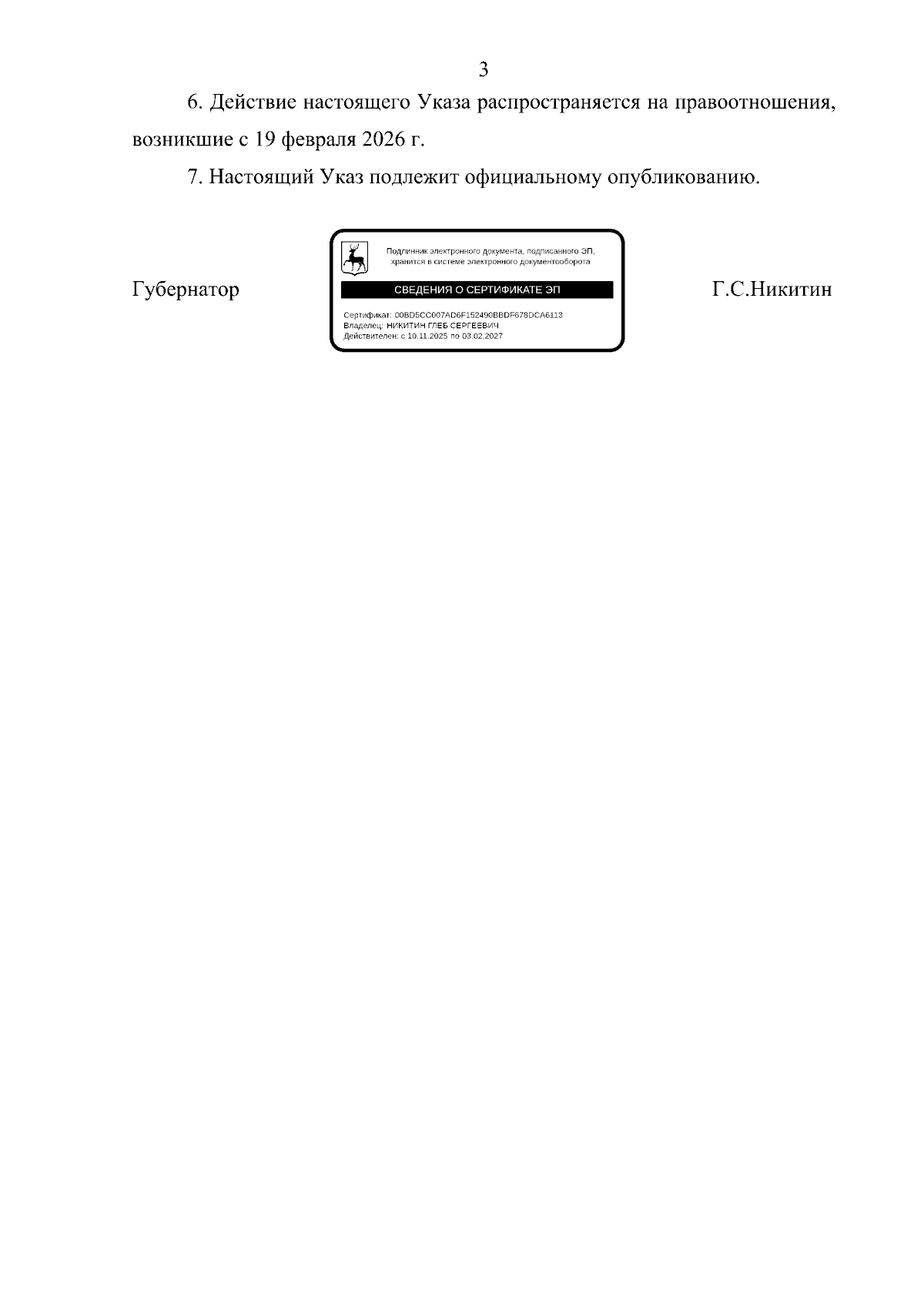 3

6. Действие настоящего Указа распространяется на правоотношения, возникшие с 19 февраля 2026 г.

7. Настоящий Указ подлежит официальному опубликованию.

Губернатор

Подлинник электронного документа, подписанного ЭП, хранится в системе электронного документооборота

СВЕДЕНИЯ О СЕРТИФИКАТЕ ЭП

Сертификат: 00BD5CC007AD6F152490BBDF678DCA6113
Владелец: НИКИТИН ГЛЕБ СЕРГЕЕВИЧ
Действителен: с 10.11.2025 по 03.02.2027

Г.С.Никитин